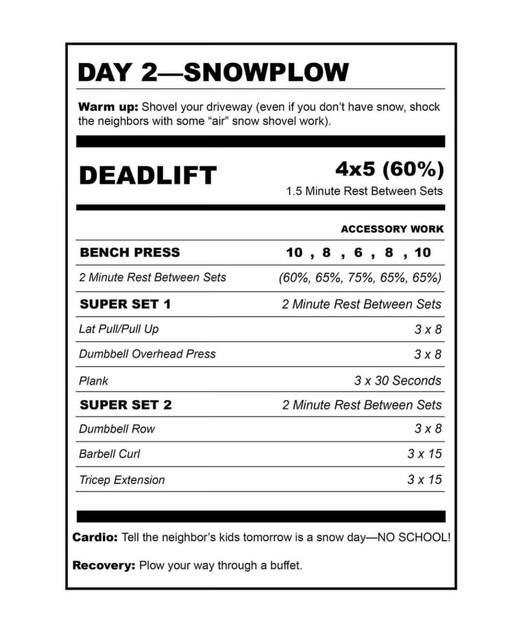 DAY 2—SNOWPLOW

Warm up: Shovel your driveway (even if you don't have snow, shock the neighbors with some "air" snow shovel work).

DEADLIFT

4x5 (60%)
1.5 Minute Rest Between Sets

ACCESSORY WORK

BENCH PRESS 10 , 8 , 6 , 8 , 10
2 Minute Rest Between Sets (60%, 65%, 75%, 65%, 65%)
SUPER SET 1 2 Minute Rest Between Sets
Lat Pull/Pull Up 3 x 8
Dumbbell Overhead Press 3 x 8
Plank 3 x 30 Seconds
SUPER SET 2 2 Minute Rest Between Sets
Dumbbell Row 3 x 8
Barbell Curl 3 x 15
Tricep Extension 3 x 15

Cardio: Tell the neighbor's kids tomorrow is a snow day—NO SCHOOL!

Recovery: Plow your way through a buffet.